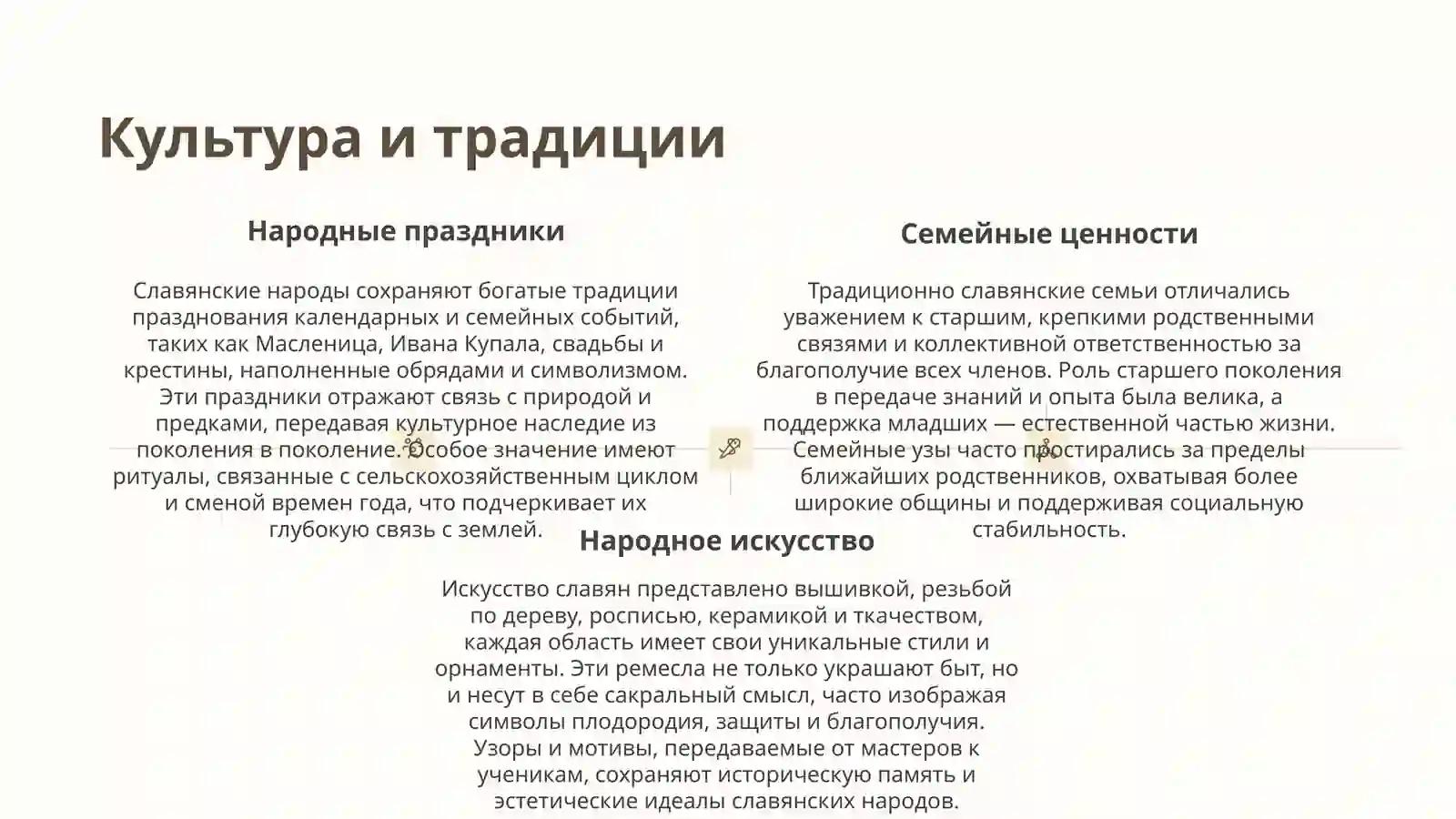 Культура и традиции

Народные праздники

Славянские народы сохраняют богатые традиции празднования календарных и семейных событий, таких как Масленица, Ивана Купала, свадьбы и крестины, наполненные обрядами и символизмом. Эти праздники отражают связь с природой и предками, передавая культурное наследие из поколения в поколение. Особое значение имеют ритуалы, связанные с сельскохозяйственным циклом и сменой времен года, что подчеркивает их глубокую связь с землей.

Семейные ценности

Традиционно славянские семьи отличались уважением к старшим, крепкими родственными связями и коллективной ответственностью за благополучие всех членов. Роль старшего поколения в передаче знаний и опыта была велика, а поддержка младших — естественной частью жизни. Семейные узы часто простирались за пределы ближайших родственников, охватывая более широкие общины и поддерживая социальную стабильность.

Народное искусство

Искусство славян представлено вышивкой, резьбой по дереву, росписью, керамикой и ткачеством, каждая область имеет свои уникальные стили и орнаменты. Эти ремесла не только украшают быт, но и несут в себе сакральный смысл, часто изображая символы плодородия, защиты и благополучия. Узоры и мотивы, передаваемые от мастеров к ученикам, сохраняют историческую память и эстетические идеалы славянских народов.